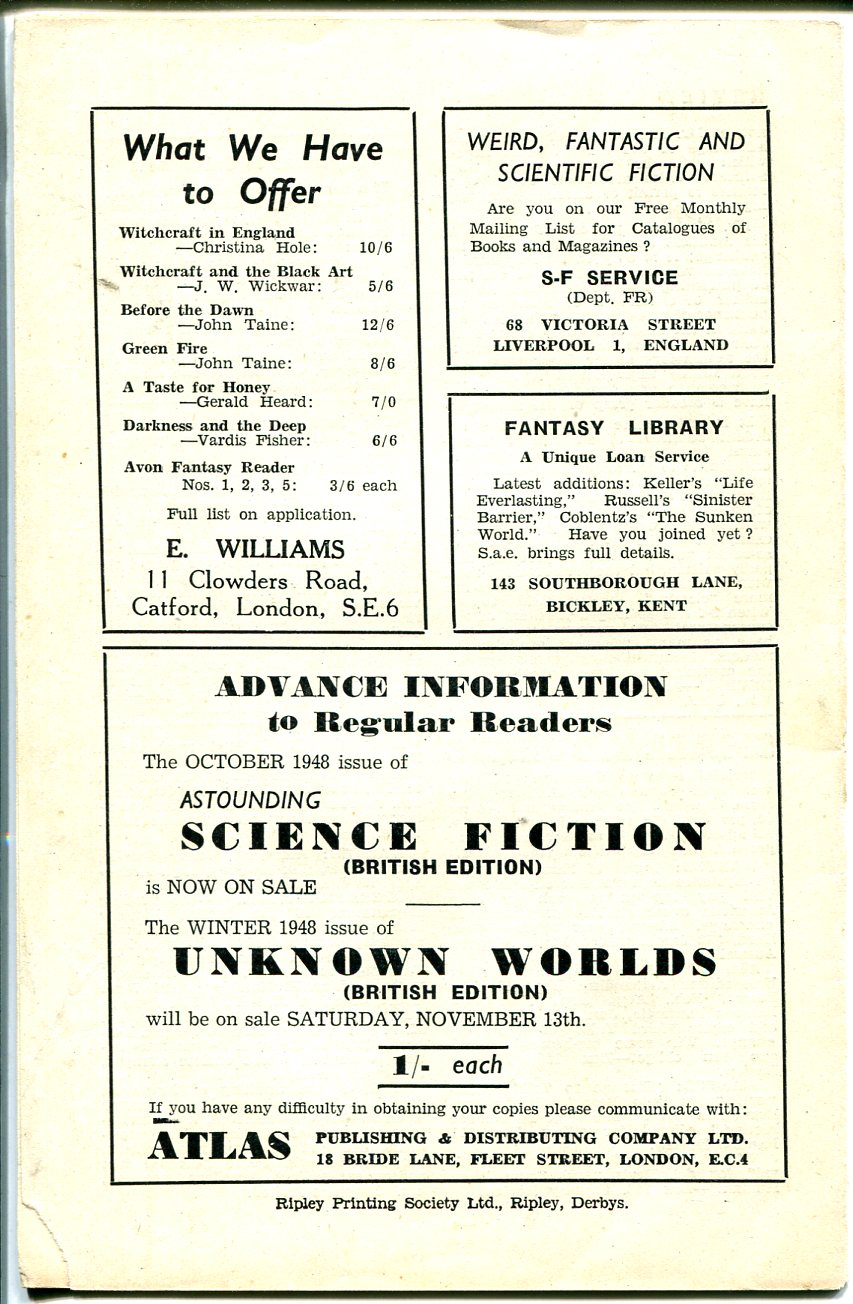 What We Have to Offer

Witchcraft in England
—Christina Hole: 10/6

Witchcraft and the Black Art
—J. W. Wickwar: 5/6

Before the Dawn
—John Taine: 12/6

Green Fire
—John Taine: 8/6

A Taste for Honey
—Gerald Heard: 7/0

Darkness and the Deep
—Vardis Fisher: 6/6

Avon Fantasy Reader
Nos. 1, 2, 3, 5: 3/6 each

Full list on application.

E. WILLIAMS
11 Clowders Road,
Catford, London, S.E.6

WEIRD, FANTASTIC AND SCIENTIFIC FICTION

Are you on our Free Monthly Mailing List for Catalogues of Books and Magazines ?

S-F SERVICE
(Dept. FR)

68 VICTORIA STREET
LIVERPOOL 1, ENGLAND

FANTASY LIBRARY

A Unique Loan Service

Latest additions: Keller's "Life Everlasting," Russell's "Sinister Barrier," Coblentz's "The Sunken World." Have you joined yet ? S.a.e. brings full details.

143 SOUTHBOROUGH LANE,
BICKLEY, KENT

ADVANCE INFORMATION
to Regular Readers

The OCTOBER 1948 issue of

ASTOUNDING
SCIENCE FICTION
(BRITISH EDITION)
is NOW ON SALE

The WINTER 1948 issue of
UNKNOWN WORLDS
(BRITISH EDITION)
will be on sale SATURDAY, NOVEMBER 13th.

1/- each

If you have any difficulty in obtaining your copies please communicate with:

ATLAS PUBLISHING & DISTRIBUTING COMPANY LTD.
18 BRIDE LANE, FLEET STREET, LONDON, E.C.4

Ripley Printing Society Ltd., Ripley, Derbys.